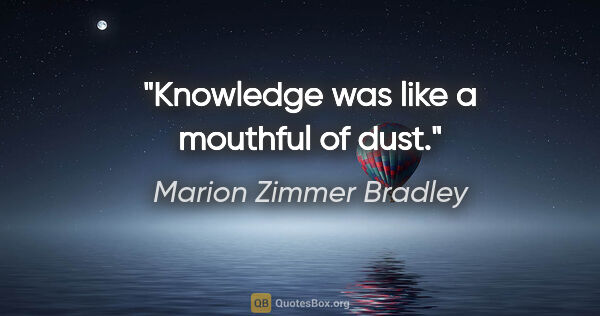 "Knowledge was like a mouthful of dust."

Marion Zimmer Bradley

QB QuotesBox.org